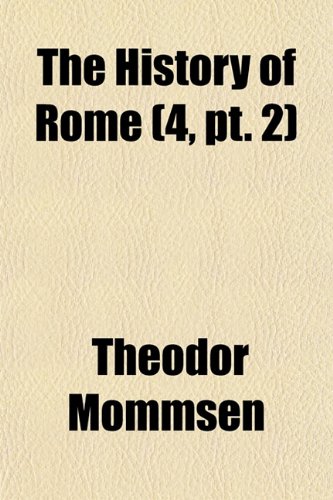 The History of Rome (4, pt. 2)

Theodor Mommsen